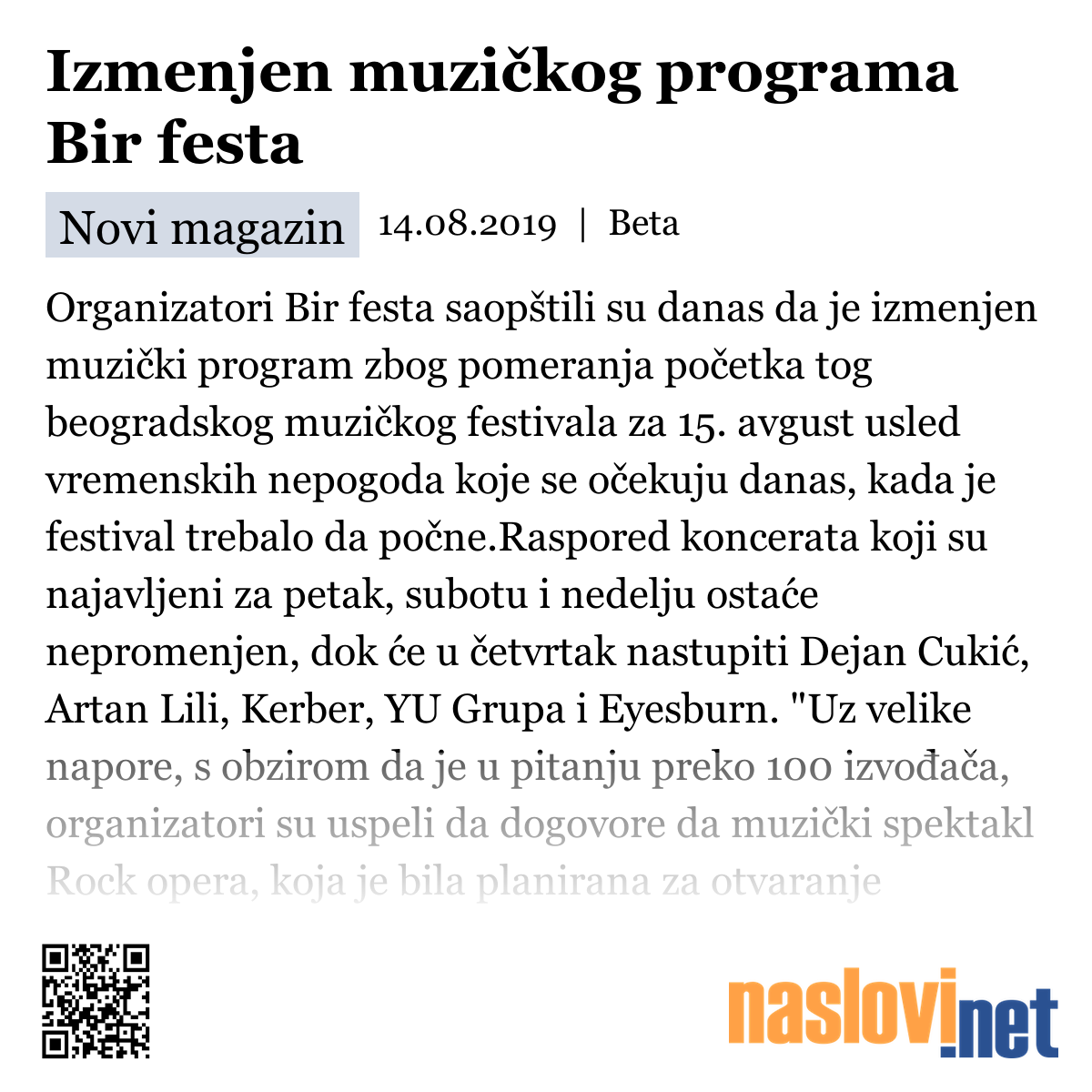 Izmenjen muzičkog programa Bir festa

Novi magazin 14.08.2019 | Beta

Organizatori Bir festa saopštili su danas da je izmenjen muzički program zbog pomeranja početka tog beogradskog muzičkog festivala za 15. avgust usled vremenskih nepogoda koje se očekuju danas, kada je festival trebalo da počne.Raspored koncerata koji su najavljeni za petak, subotu i nedelju ostaće nepromenjen, dok će u četvrtak nastupiti Dejan Cukić, Artan Lili, Kerber, YU Grupa i Eyesburn. "Uz velike napore, s obzirom da je u pitanju preko 100 izvođača, organizatori su uspeli da dogovore da muzički spektakl Rock opera, koja je bila planirana za otvaranje

naslovi.net